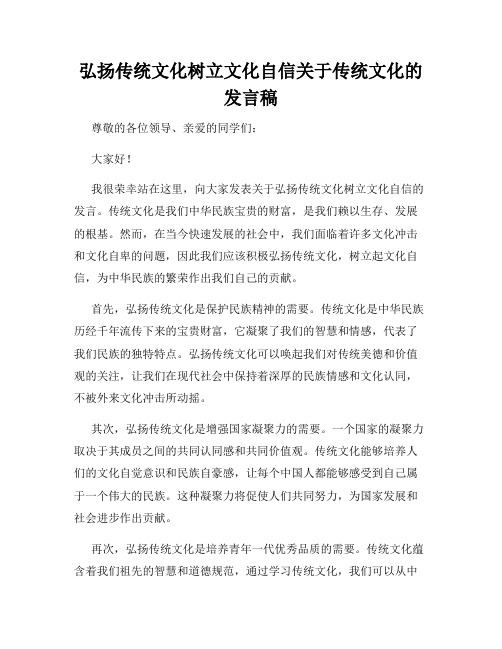 弘扬传统文化树立文化自信关于传统文化的发言稿

尊敬的各位领导、亲爱的同学们：

大家好！

我很荣幸站在这里，向大家发表关于弘扬传统文化树立文化自信的发言。传统文化是我们中华民族宝贵的财富，是我们赖以生存、发展的根基。然而，在当今快速发展的社会中，我们面临着许多文化冲击和文化自卑的问题，因此我们应该积极弘扬传统文化，树立起文化自信，为中华民族的繁荣作出我们自己的贡献。

首先，弘扬传统文化是保护民族精神的需要。传统文化是中华民族历经千年流传下来的宝贵财富，它凝聚了我们的智慧和情感，代表了我们民族的独特特点。弘扬传统文化可以唤起我们对传统美德和价值观的关注，让我们在现代社会中保持着深厚的民族情感和文化认同，不被外来文化冲击所动摇。

其次，弘扬传统文化是增强国家凝聚力的需要。一个国家的凝聚力取决于其成员之间的共同认同感和共同价值观。传统文化能够培养人们的文化自觉意识和民族自豪感，让每个中国人都能够感受到自己属于一个伟大的民族。这种凝聚力将促使人们共同努力，为国家发展和社会进步作出贡献。

再次，弘扬传统文化是培养青年一代优秀品质的需要。传统文化蕴含着我们祖先的智慧和道德规范，通过学习传统文化，我们可以从中